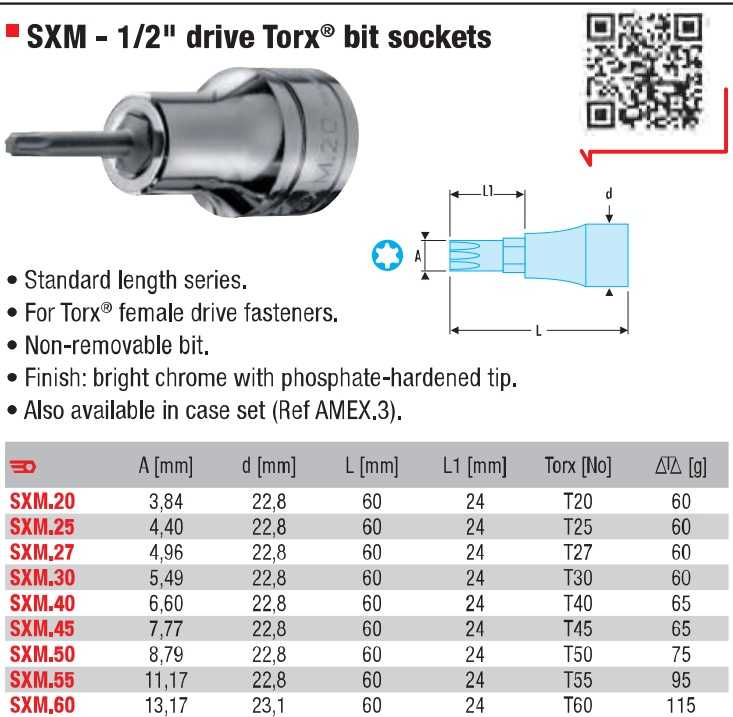 SXM - 1/2" drive Torx® bit sockets

L1

d

A

L

• Standard length series.
• For Torx® female drive fasteners.
• Non-removable bit.
• Finish: bright chrome with phosphate-hardened tip.
• Also available in case set (Ref AMEX.3).

| | A [mm] | d [mm] | L [mm] | L1 [mm] | Torx [No] | [g] |
|---|---|---|---|---|---|---|
| SXM.20 | 3,84 | 22,8 | 60 | 24 | T20 | 60 |
| SXM.25 | 4,40 | 22,8 | 60 | 24 | T25 | 60 |
| SXM.27 | 4,96 | 22,8 | 60 | 24 | T27 | 60 |
| SXM.30 | 5,49 | 22,8 | 60 | 24 | T30 | 60 |
| SXM.40 | 6,60 | 22,8 | 60 | 24 | T40 | 65 |
| SXM.45 | 7,77 | 22,8 | 60 | 24 | T45 | 65 |
| SXM.50 | 8,79 | 22,8 | 60 | 24 | T50 | 75 |
| SXM.55 | 11,17 | 22,8 | 60 | 24 | T55 | 95 |
| SXM.60 | 13,17 | 23,1 | 60 | 24 | T60 | 115 |